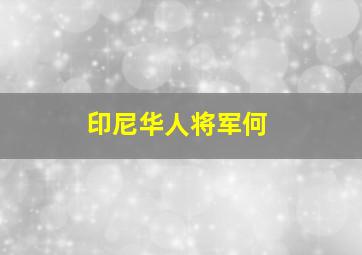 印尼华人将军何